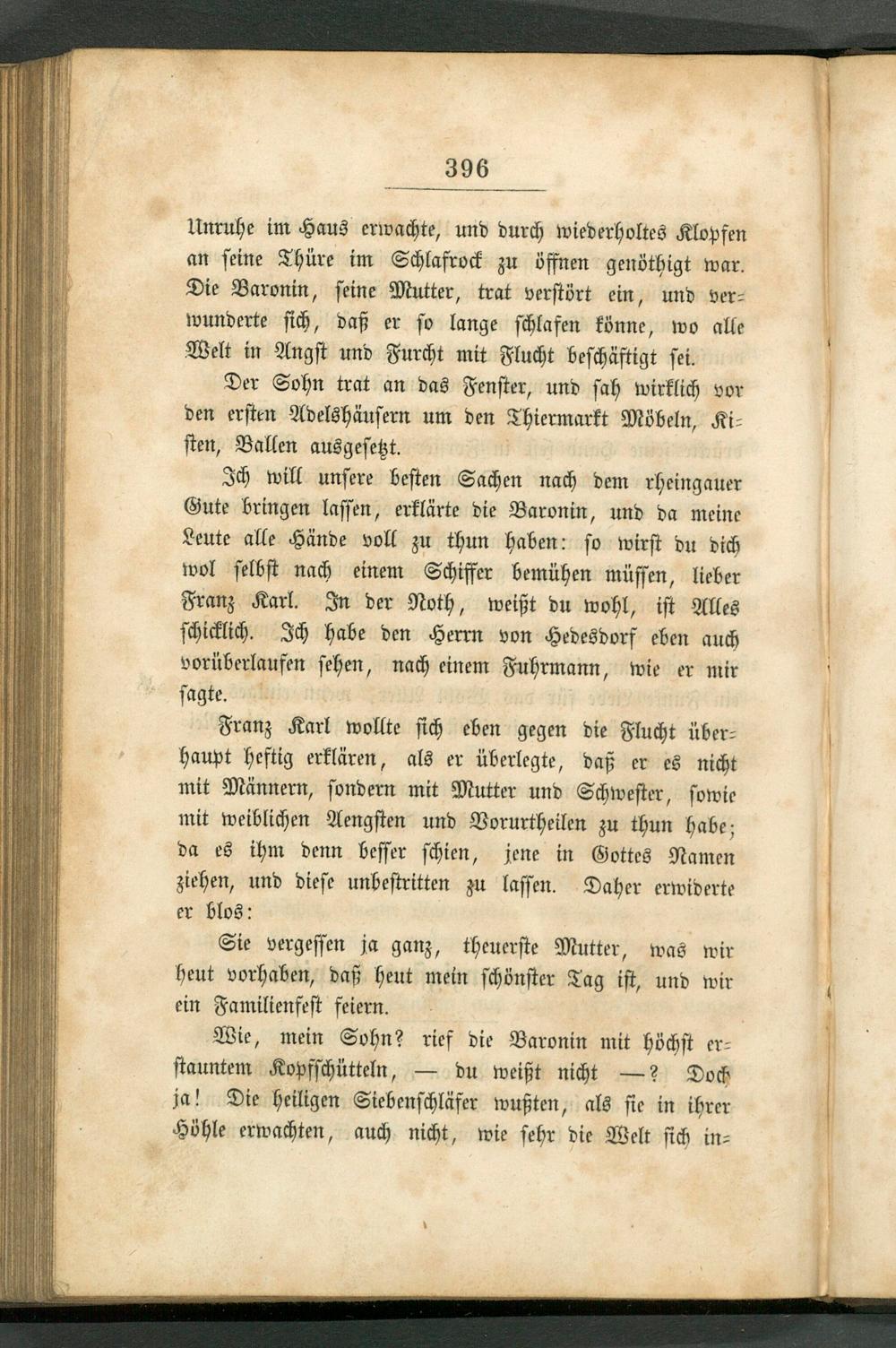 396

Unruhe im Haus erwachte, und durch wiederholtes Klopfen an seine Thüre im Schlafrock zu öffnen genöthigt war. Die Baronin, seine Mutter, trat verstört ein, und verwunderte sich, daß er so lange schlafen könne, wo alle Welt in Angst und Furcht mit Flucht beschäftigt sei.

Der Sohn trat an das Fenster, und sah wirklich vor den ersten Adelshäusern um den Thiermarkt Möbeln, Kisten, Ballen ausgesetzt.

Ich will unsere besten Sachen nach dem rheingauer Gute bringen lassen, erklärte die Baronin, und da meine Leute alle Hände voll zu thun haben: so wirst du dich wol selbst nach einem Schiffer bemühen müssen, lieber Franz Karl. In der Noth, weißt du wohl, ist Alles schicklich. Ich habe den Herrn von Hedesdorf eben auch vorüberlaufen sehen, nach einem Fuhrmann, wie er mir sagte.

Franz Karl wollte sich eben gegen die Flucht überhaupt heftig erklären, als er überlegte, daß er es nicht mit Männern, sondern mit Mutter und Schwester, sowie mit weiblichen Aengsten und Vorurtheilen zu thun habe; da es ihm denn besser schien, jene in Gottes Namen ziehen, und diese unbestritten zu lassen. Daher erwiderte er blos:

Sie vergessen ja ganz, theuerste Mutter, was wir heut vorhaben, daß heut mein schönster Tag ist, und wir ein Familienfest feiern.

Wie, mein Sohn? rief die Baronin mit höchst erstauntem Kopfschütteln, — du weißt nicht —? Doch ja! Die heiligen Siebenschläfer wußten, als sie in ihrer Höhle erwachten, auch nicht, wie sehr die Welt sich in-